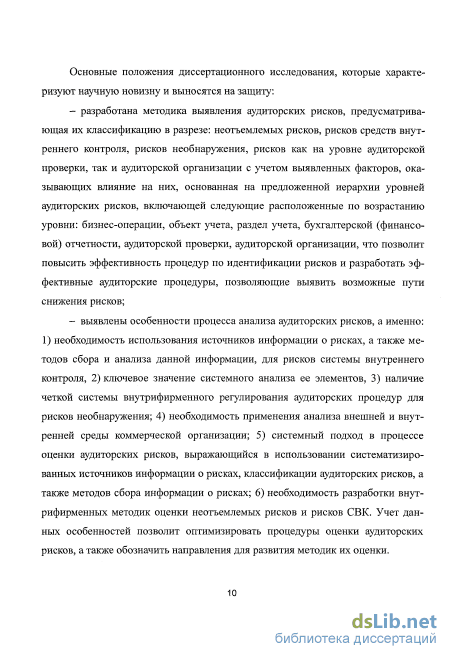 Основные положения диссертационного исследования, которые характеризуют научную новизну и выносятся на защиту:

– разработана методика выявления аудиторских рисков, предусматривающая их классификацию в разрезе: неотъемлемых рисков, рисков средств внутреннего контроля, рисков необнаружения, рисков как на уровне аудиторской проверки, так и аудиторской организации с учетом выявленных факторов, оказывающих влияние на них, основанная на предложенной иерархии уровней аудиторских рисков, включающей следующие расположенные по возрастанию уровни: бизнес-операции, объект учета, раздел учета, бухгалтерской (финансовой) отчетности, аудиторской проверки, аудиторской организации, что позволит повысить эффективность процедур по идентификации рисков и разработать эффективные аудиторские процедуры, позволяющие выявить возможные пути снижения рисков;

– выявлены особенности процесса анализа аудиторских рисков, а именно: 1) необходимость использования источников информации о рисках, а также методов сбора и анализа данной информации, для рисков системы внутреннего контроля, 2) ключевое значение системного анализа ее элементов, 3) наличие четкой системы внутрифирменного регулирования аудиторских процедур для рисков необнаружения; 4) необходимость применения анализа внешней и внутренней среды коммерческой организации; 5) системный подход в процессе оценки аудиторских рисков, выражающийся в использовании систематизированных источников информации о рисках, классификации аудиторских рисков, а также методов сбора информации о рисках; 6) необходимость разработки внутрифирменных методик оценки неотъемлемых рисков и рисков СВК. Учет данных особенностей позволит оптимизировать процедуры оценки аудиторских рисков, а также обозначить направления для развития методик их оценки.

10

dsLib.net
библиотека диссертаций